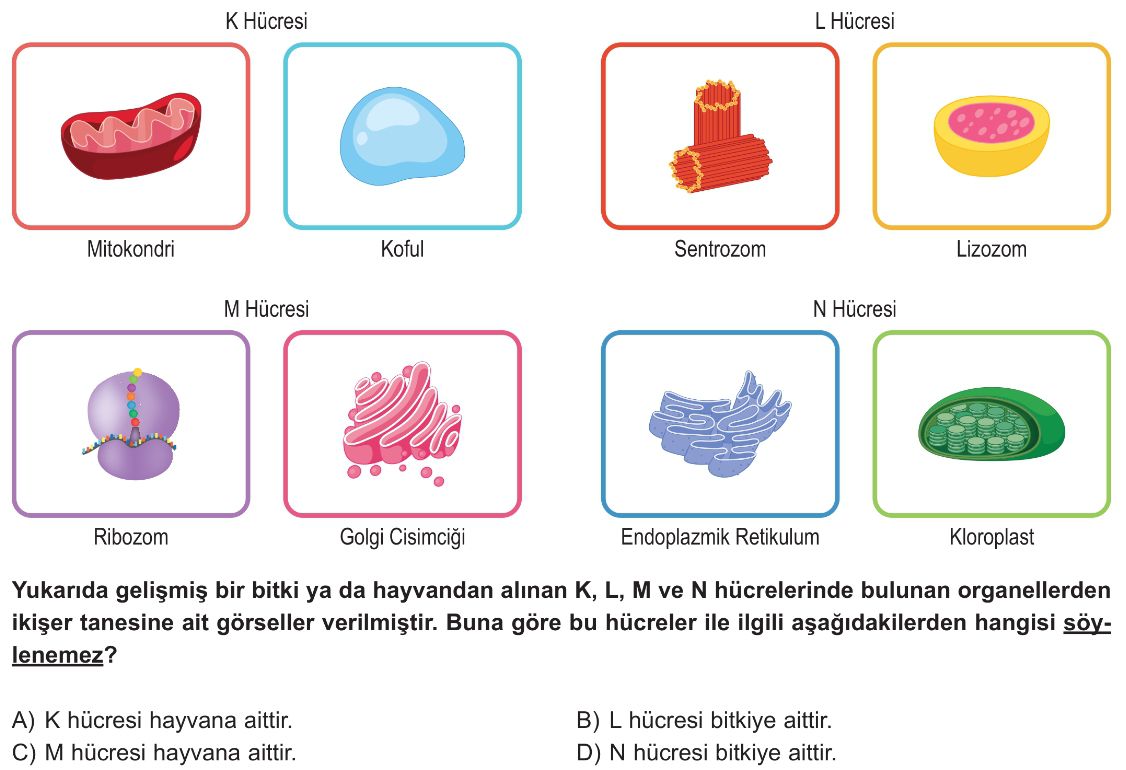 K Hücresi

Mitokondri

Koful

L Hücresi

Sentrozom

Lizozom

M Hücresi

Ribozom

Golgi Cisimciği

N Hücresi

Endoplazmik Retikulum

Kloroplast

Yukarıda gelişmiş bir bitki ya da hayvandan alınan K, L, M ve N hücrelerinde bulunan organellerden ikişer tanesine ait görseller verilmiştir. Buna göre bu hücreler ile ilgili aşağıdakilerden hangisi söylenemez?

A) K hücresi hayvana aittir.
B) L hücresi bitkiye aittir.
C) M hücresi hayvana aittir.
D) N hücresi bitkiye aittir.